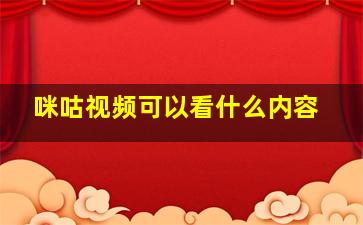 咪咕视频可以看什么内容